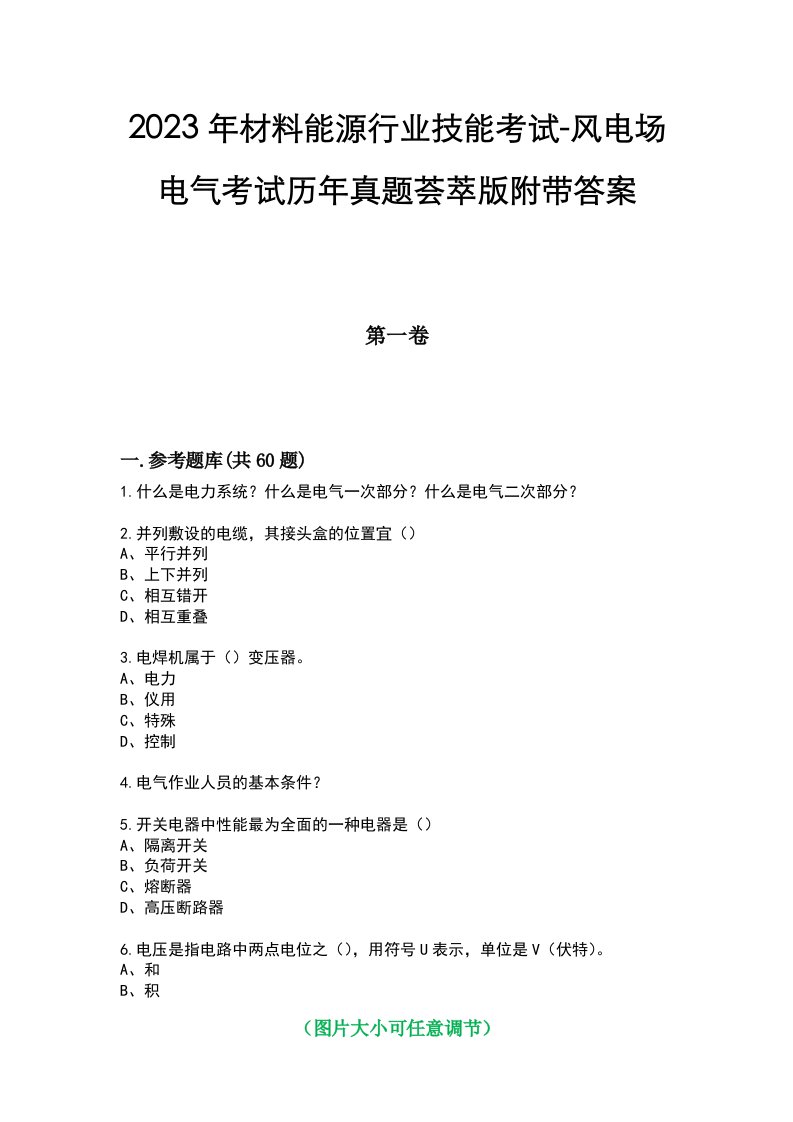 2023年材料能源行业技能考试-风电场电气考试历年真题荟萃版附带答案

第一卷

一.参考题库(共60题)

1.什么是电力系统？什么是电气一次部分？什么是电气二次部分？

2.并列敷设的电缆，其接头盒的位置宜（）
A、平行并列
B、上下并列
C、相互错开
D、相互重叠

3.电焊机属于（）变压器。
A、电力
B、仪用
C、特殊
D、控制

4.电气作业人员的基本条件？

5.开关电器中性能最为全面的一种电器是（）
A、隔离开关
B、负荷开关
C、熔断器
D、高压断路器

6.电压是指电路中两点电位之（），用符号U表示，单位是V（伏特）。
A、和
B、积

（图片大小可任意调节）